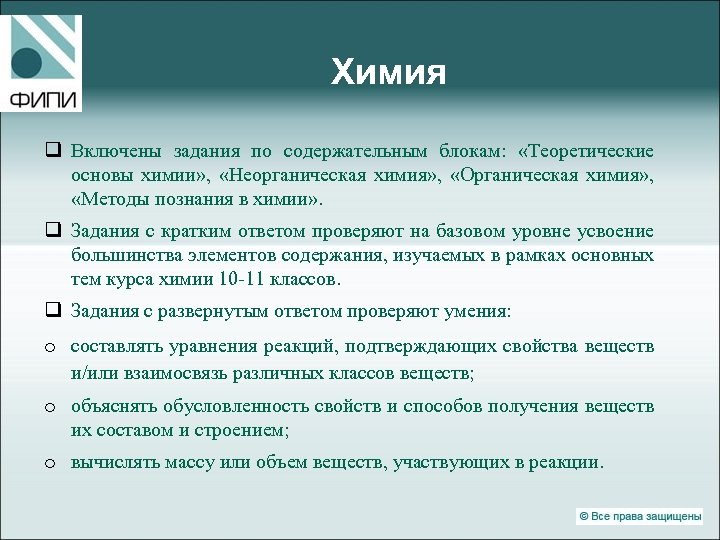 ФИПИ

Химия

❑ Включены задания по содержательным блокам: «Теоретические основы химии», «Неорганическая химия», «Органическая химия», «Методы познания в химии».

❑ Задания с кратким ответом проверяют на базовом уровне усвоение большинства элементов содержания, изучаемых в рамках основных тем курса химии 10-11 классов.

❑ Задания с развернутым ответом проверяют умения:

o составлять уравнения реакций, подтверждающих свойства веществ и/или взаимосвязь различных классов веществ;

o объяснять обусловленность свойств и способов получения веществ их составом и строением;

o вычислять массу или объем веществ, участвующих в реакции.

© Все права защищены